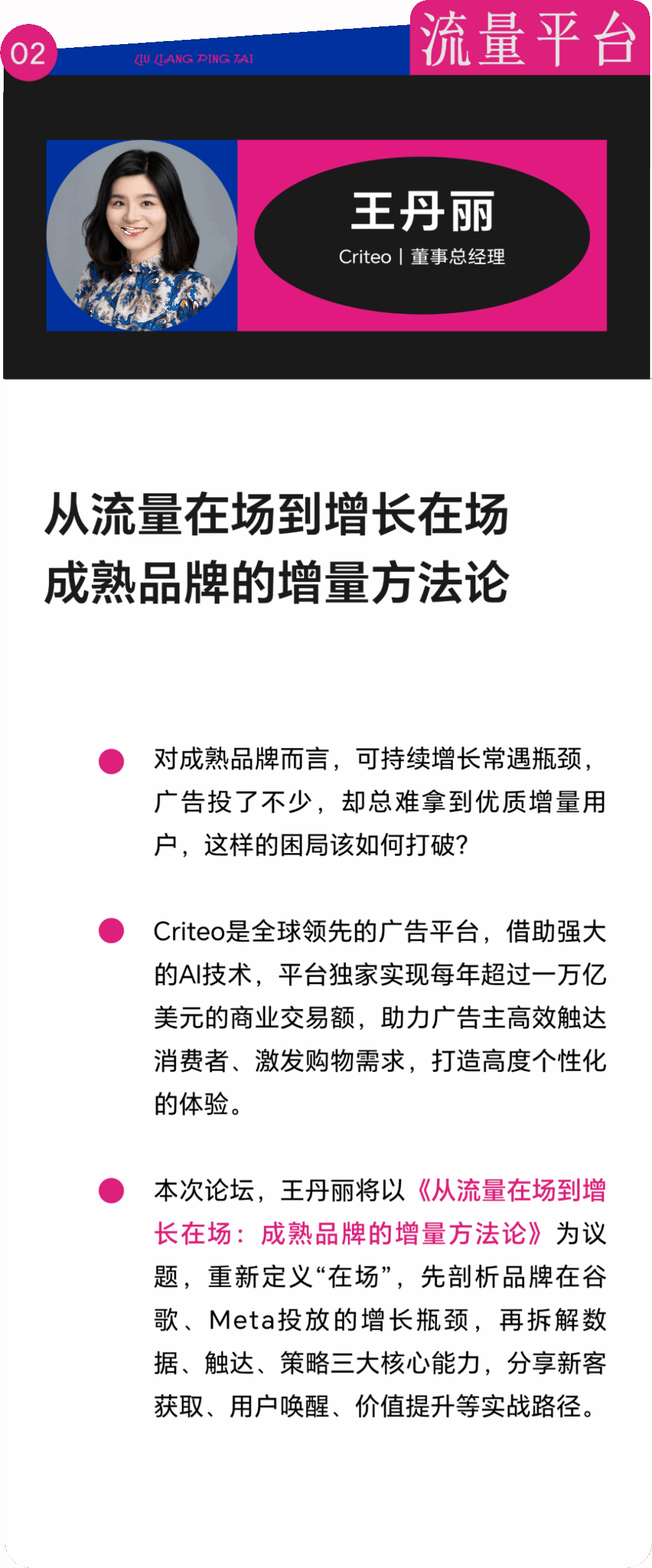 02

LIU LIANG PING TAI

流量平台

王丹丽

Criteo | 董事总经理

从流量在场到增长在场
成熟品牌的增量方法论

• 对成熟品牌而言，可持续增长常遇瓶颈，广告投了不少，却总难拿到优质增量用户，这样的困局该如何打破？

• Criteo是全球领先的广告平台，借助强大的AI技术，平台独家实现每年超过一万亿美元的商业交易额，助力广告主高效触达消费者、激发购物需求，打造高度个性化的体验。

• 本次论坛，王丹丽将以《从流量在场到增长在场：成熟品牌的增量方法论》为议题，重新定义“在场”，先剖析品牌在谷歌、Meta投放的增长瓶颈，再拆解数据、触达、策略三大核心能力，分享新客获取、用户唤醒、价值提升等实战路径。